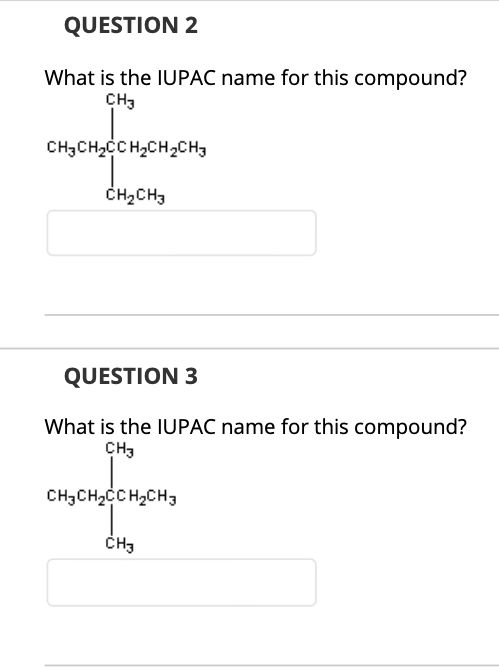 QUESTION 2

What is the IUPAC name for this compound?

$CH_3$

$CH_3CH_2CCH_2CH_2CH_3$

$CH_2CH_3$

QUESTION 3

What is the IUPAC name for this compound?

$CH_3$

$CH_3CH_2CCH_2CH_3$

$CH_3$